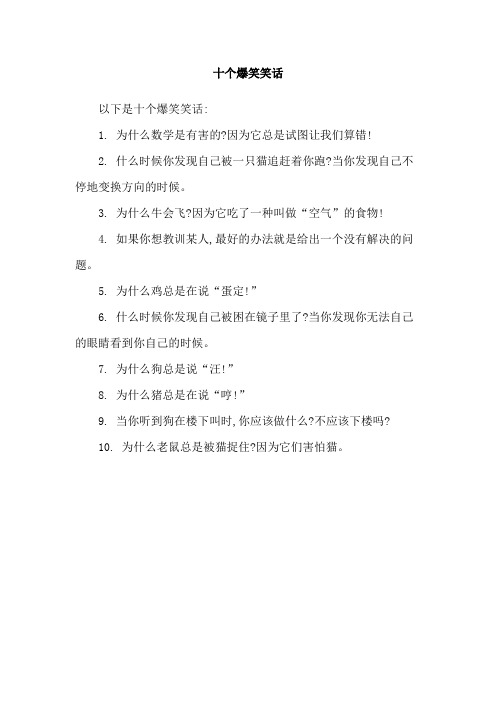 十个爆笑笑话

以下是十个爆笑笑话:

1. 为什么数学是有害的?因为它总是试图让我们算错!

2. 什么时候你发现自己被一只猫追赶着你跑?当你发现自己不停地变换方向的时候。

3. 为什么牛会飞?因为它吃了一种叫做“空气”的食物!

4. 如果你想教训某人,最好的办法就是给出一个没有解决的问题。

5. 为什么鸡总是在说“蛋定!”

6. 什么时候你发现自己被困在镜子里了?当你发现你无法自己的眼睛看到你自己的时候。

7. 为什么狗总是说“汪!”

8. 为什么猪总是在说“哼!”

9. 当你听到狗在楼下叫时,你应该做什么?不应该下楼吗?

10. 为什么老鼠总是被猫捉住?因为它们害怕猫。